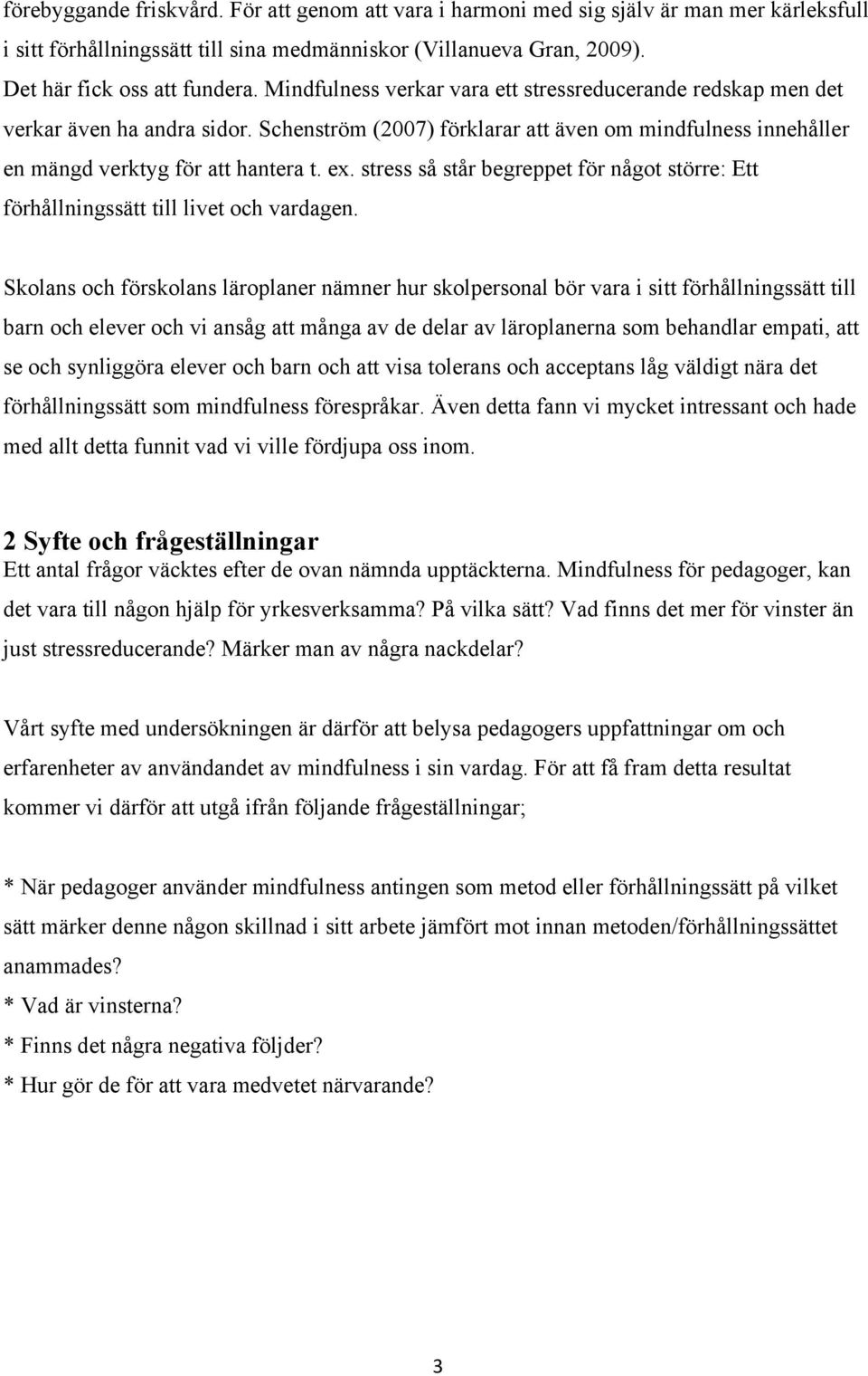 förebyggande friskvård. För att genom att vara i harmoni med sig själv är man mer kärleksfull i sitt förhållningssätt till sina medmänniskor (Villanueva Gran, 2009).
Det här fick oss att fundera. Mindfulness verkar vara ett stressreducerande redskap men det verkar även ha andra sidor. Schenström (2007) förklarar att även om mindfulness innehåller en mängd verktyg för att hantera t. ex. stress så står begreppet för något större: Ett förhållningssätt till livet och vardagen.

Skolans och förskolans läroplaner nämner hur skolpersonal bör vara i sitt förhållningssätt till barn och elever och vi ansåg att många av de delar av läroplanerna som behandlar empati, att se och synliggöra elever och barn och att visa tolerans och acceptans låg väldigt nära det förhållningssätt som mindfulness förespråkar. Även detta fann vi mycket intressant och hade med allt detta funnit vad vi ville fördjupa oss inom.

2 Syfte och frågeställningar
Ett antal frågor väcktes efter de ovan nämnda upptäckterna. Mindfulness för pedagoger, kan det vara till någon hjälp för yrkesverksamma? På vilka sätt? Vad finns det mer för vinster än just stressreducerande? Märker man av några nackdelar?

Vårt syfte med undersökningen är därför att belysa pedagogers uppfattningar om och erfarenheter av användandet av mindfulness i sin vardag. För att få fram detta resultat kommer vi därför att utgå ifrån följande frågeställningar;

* När pedagoger använder mindfulness antingen som metod eller förhållningssätt på vilket sätt märker denne någon skillnad i sitt arbete jämfört mot innan metoden/förhållningssättet anammades?
* Vad är vinsterna?
* Finns det några negativa följder?
* Hur gör de för att vara medvetet närvarande?

3